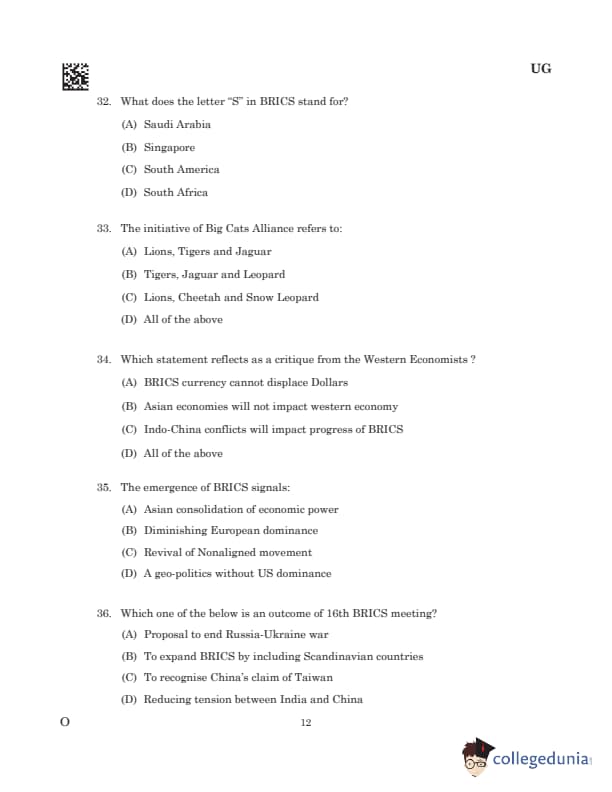 UG

32. What does the letter "S" in BRICS stand for?

(A) Saudi Arabia

(B) Singapore

(C) South America

(D) South Africa

33. The initiative of Big Cats Alliance refers to:

(A) Lions, Tigers and Jaguar

(B) Tigers, Jaguar and Leopard

(C) Lions, Cheetah and Snow Leopard

(D) All of the above

34. Which statement reflects as a critique from the Western Economists ?

(A) BRICS currency cannot displace Dollars

(B) Asian economies will not impact western economy

(C) Indo-China conflicts will impact progress of BRICS

(D) All of the above

35. The emergence of BRICS signals:

(A) Asian consolidation of economic power

(B) Diminishing European dominance

(C) Revival of Nonaligned movement

(D) A geo-politics without US dominance

36. Which one of the below is an outcome of 16th BRICS meeting?

(A) Proposal to end Russia-Ukraine war

(B) To expand BRICS by including Scandinavian countries

(C) To recognise China's claim of Taiwan

(D) Reducing tension between India and China

O

12

collegedunia